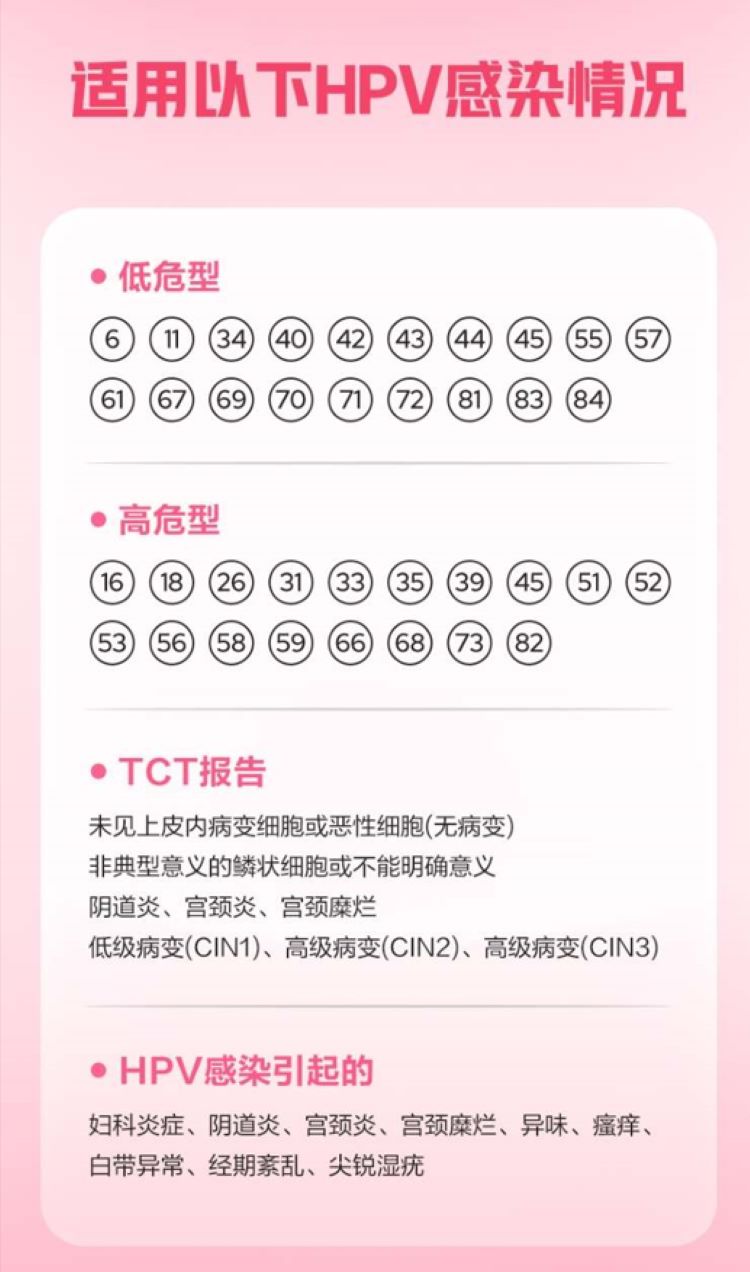 适用以下HPV感染情况

• 低危型

6 11 34 40 42 43 44 45 55 57
61 67 69 70 71 72 81 83 84

• 高危型

16 18 26 31 33 35 39 45 51 52
53 56 58 59 66 68 73 82

• TCT报告

未见上皮内病变细胞或恶性细胞(无病变)
非典型意义的鳞状细胞或不能明确意义
阴道炎、宫颈炎、宫颈糜烂
低级病变(CIN1)、高级病变(CIN2)、高级病变(CIN3)

• HPV感染引起的

妇科炎症、阴道炎、宫颈炎、宫颈糜烂、异味、瘙痒、白带异常、经期紊乱、尖锐湿疣